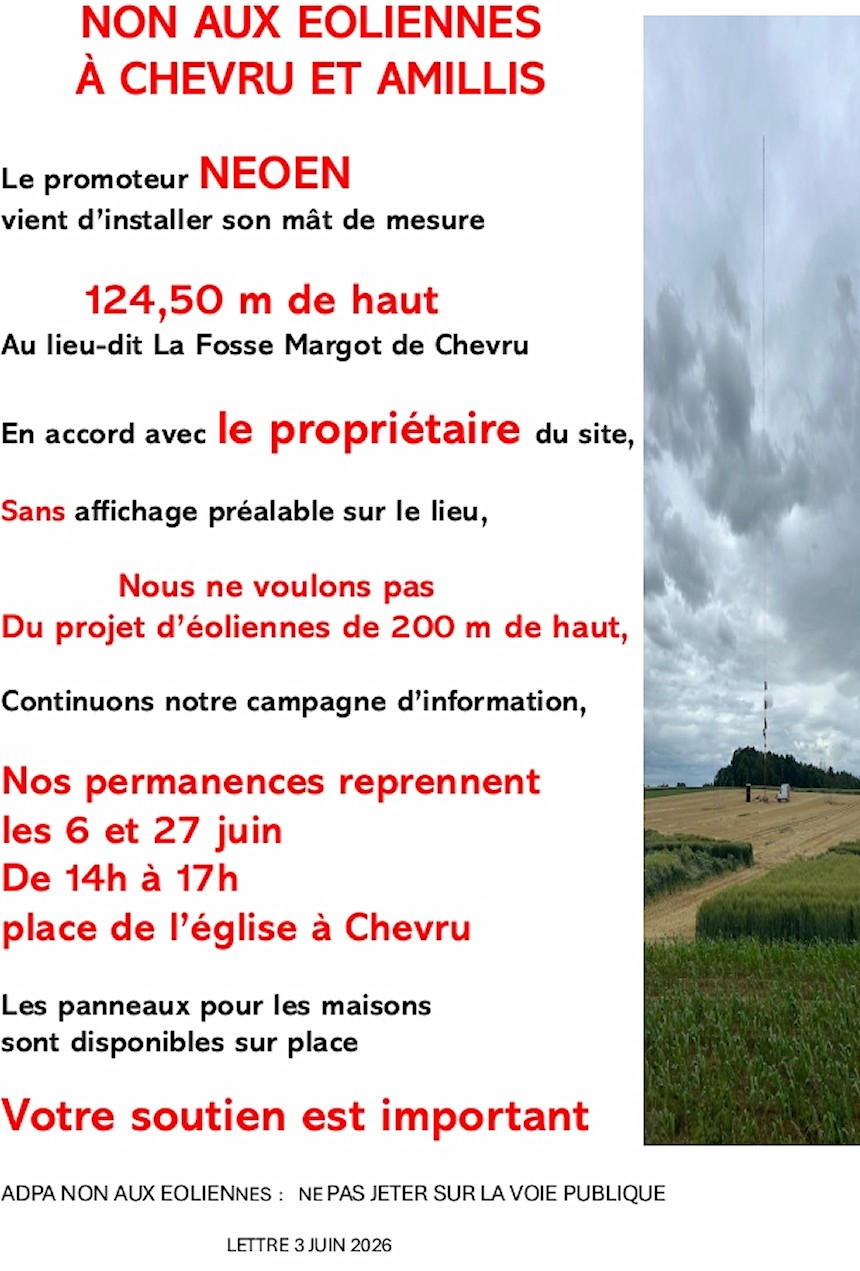 NON AUX EOLIENNES
À CHEVRU ET AMILLIS

Le promoteur NEOEN
vient d'installer son mât de mesure

124,50 m de haut
Au lieu-dit La Fosse Margot de Chevru

En accord avec le propriétaire du site,

Sans affichage préalable sur le lieu,

Nous ne voulons pas
Du projet d'éoliennes de 200 m de haut,

Continuons notre campagne d'information,

Nos permanences reprennent
les 6 et 27 juin
De 14h à 17h
place de l'église à Chevru

Les panneaux pour les maisons
sont disponibles sur place

Votre soutien est important

ADPA NON AUX EOLIENNES : NE PAS JETER SUR LA VOIE PUBLIQUE

LETTRE 3 JUIN 2026